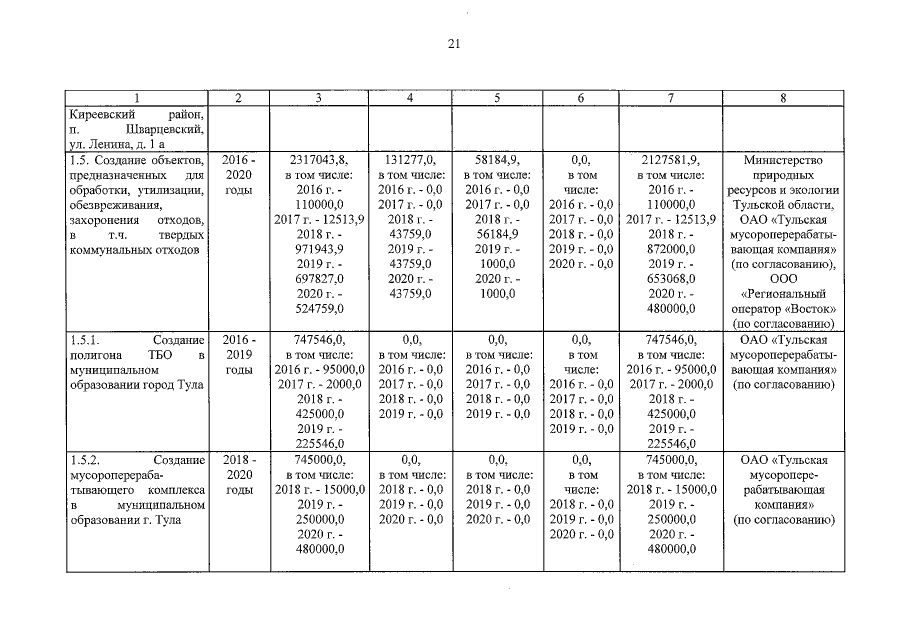 21

| 1 | 2 | 3 | 4 | 5 | 6 | 7 | 8 |
|---|---|---|---|---|---|---|---|
| Киреевский район, п. Шварцевский, ул. Ленина, д. 1 а | | | | | | | |
| 1.5. Создание объектов, предназначенных для обработки, утилизации, обезвреживания, захоронения отходов, в т.ч. твердых коммунальных отходов | 2016 - 2020 годы | 2317043,8, в том числе: 2016 г. - 110000,0 2017 г. - 12513,9 2018 г. - 971943,9 2019 г. - 697827,0 2020 г. - 524759,0 | 131277,0, в том числе: 2016 г. - 0,0 2017 г. - 0,0 2018 г. - 43759,0 2019 г. - 43759,0 2020 г. - 43759,0 | 58184,9, в том числе: 2016 г. - 0,0 2017 г. - 0,0 2018 г. - 56184,9 2019 г. - 1000,0 2020 г. - 1000,0 | 0,0, в том числе: 2016 г. - 0,0 2017 г. - 0,0 2018 г. - 0,0 2019 г. - 0,0 2020 г. - 0,0 | 2127581,9, в том числе: 2016 г. - 110000,0 2017 г. - 12513,9 2018 г. - 872000,0 2019 г. - 653068,0 2020 г. - 480000,0 | Министерство природных ресурсов и экологии Тульской области, ОАО «Тульская мусороперерабатывающая компания» (по согласованию), ООО «Региональный оператор «Восток» (по согласованию) |
| 1.5.1. Создание полигона ТБО в муниципальном образовании город Тула | 2016 - 2019 годы | 747546,0, в том числе: 2016 г. - 95000,0 2017 г. - 2000,0 2018 г. - 425000,0 2019 г. - 225546,0 | 0,0, в том числе: 2016 г. - 0,0 2017 г. - 0,0 2018 г. - 0,0 2019 г. - 0,0 | 0,0, в том числе: 2016 г. - 0,0 2017 г. - 0,0 2018 г. - 0,0 2019 г. - 0,0 | 0,0, в том числе: 2016 г. - 0,0 2017 г. - 0,0 2018 г. - 0,0 2019 г. - 0,0 | 747546,0, в том числе: 2016 г. - 95000,0 2017 г. - 2000,0 2018 г. - 425000,0 2019 г. - 225546,0 | ОАО «Тульская мусороперерабатывающая компания» (по согласованию) |
| 1.5.2. Создание мусороперерабатывающего комплекса в муниципальном образовании г. Тула | 2018 - 2020 годы | 745000,0, в том числе: 2018 г. - 15000,0 2019 г. - 250000,0 2020 г. - 480000,0 | 0,0, в том числе: 2018 г. - 0,0 2019 г. - 0,0 2020 г. - 0,0 | 0,0, в том числе: 2018 г. - 0,0 2019 г. - 0,0 2020 г. - 0,0 | 0,0, в том числе: 2018 г. - 0,0 2019 г. - 0,0 2020 г. - 0,0 | 745000,0, в том числе: 2018 г. - 15000,0 2019 г. - 250000,0 2020 г. - 480000,0 | ОАО «Тульская мусороперерабатывающая компания» (по согласованию) |